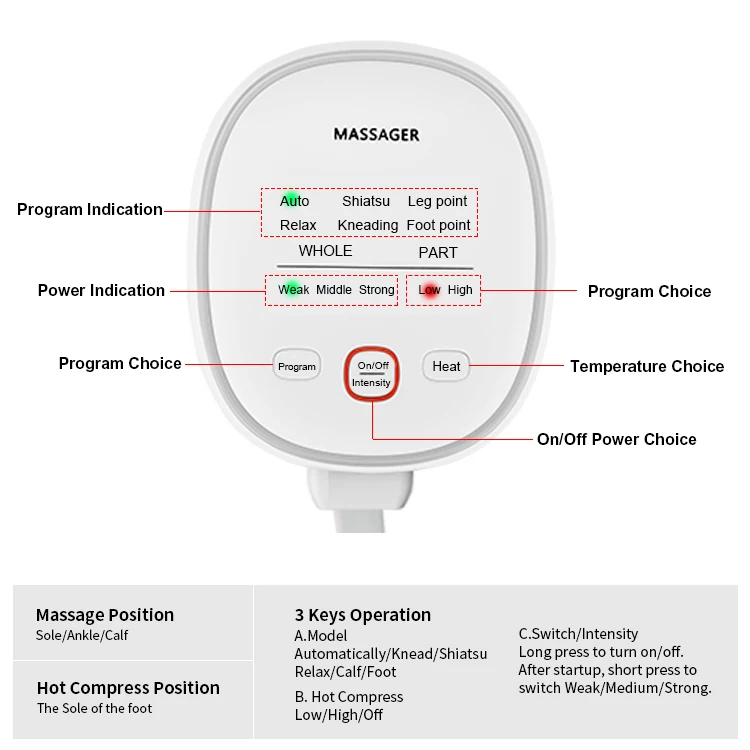 MASSAGER

Program Indication

Auto Shiatsu Leg point
Relax Kneading Foot point

WHOLE PART

Power Indication

Weak Middle Strong

Low High

Program Choice

Program Choice

Program

On/Off
Intensity

Heat

Temperature Choice

On/Off Power Choice

Massage Position
Sole/Ankle/Calf

Hot Compress Position
The Sole of the foot

3 Keys Operation
A.Model
Automatically/Knead/Shiatsu
Relax/Calf/Foot

B. Hot Compress
Low/High/Off

C.Switch/Intensity
Long press to turn on/off.
After startup, short press to switch Weak/Medium/Strong.